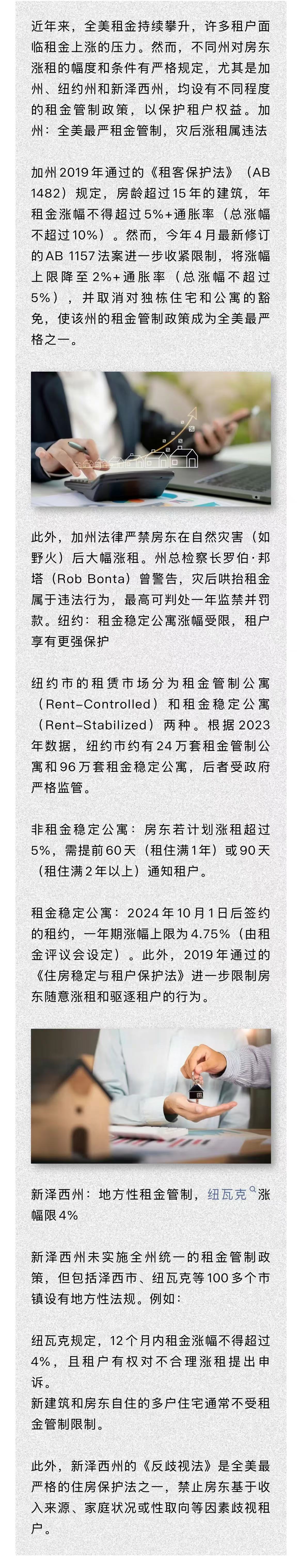 近年来，全美租金持续攀升，许多租户面临租金上涨的压力。然而，不同州对房东涨租的幅度和条件有严格规定，尤其是加州、纽约州和新泽西州，均设有不同程度的租金管制政策，以保护租户权益。加州：全美最严租金管制，灾后涨租属违法

加州2019年通过的《租客保护法》（AB 1482）规定，房龄超过15年的建筑，年租金涨幅不得超过5%+通胀率（总涨幅不超过10%）。然而，今年4月最新修订的AB 1157法案进一步收紧限制，将涨幅上限降至2%+通胀率（总涨幅不超过5%），并取消对独栋住宅和公寓的豁免，使该州的租金管制政策成为全美最严格之一。

此外，加州法律严禁房东在自然灾害（如野火）后大幅涨租。州总检察长罗伯·邦塔（Rob Bonta）曾警告，灾后哄抬租金属于违法行为，最高可判处一年监禁并罚款。纽约：租金稳定公寓涨幅受限，租户享有更强保护

纽约市的租赁市场分为租金管制公寓（Rent-Controlled）和租金稳定公寓（Rent-Stabilized）两种。根据2023年数据，纽约市约有24万套租金管制公寓和96万套租金稳定公寓，后者受政府严格监管。

非租金稳定公寓：房东若计划涨租超过5%，需提前60天（租住满1年）或90天（租住满2年以上）通知租户。

租金稳定公寓：2024年10月1日后签约的租约，一年期涨幅上限为4.75%（由租金评议会设定）。此外，2019年通过的《住房稳定与租户保护法》进一步限制房东随意涨租和驱逐租户的行为。

新泽西州：地方性租金管制，纽瓦克涨幅限4%

新泽西州未实施全州统一的租金管制政策，但包括泽西市、纽瓦克等100多个市镇设有地方性法规。例如：

纽瓦克规定，12个月内租金涨幅不得超过4%，且租户有权对不合理涨租提出申诉。
新建筑和房东自住的多户住宅通常不受租金管制限制。

此外，新泽西州的《反歧视法》是全美最严格的住房保护法之一，禁止房东基于收入来源、家庭状况或性取向等因素歧视租户。